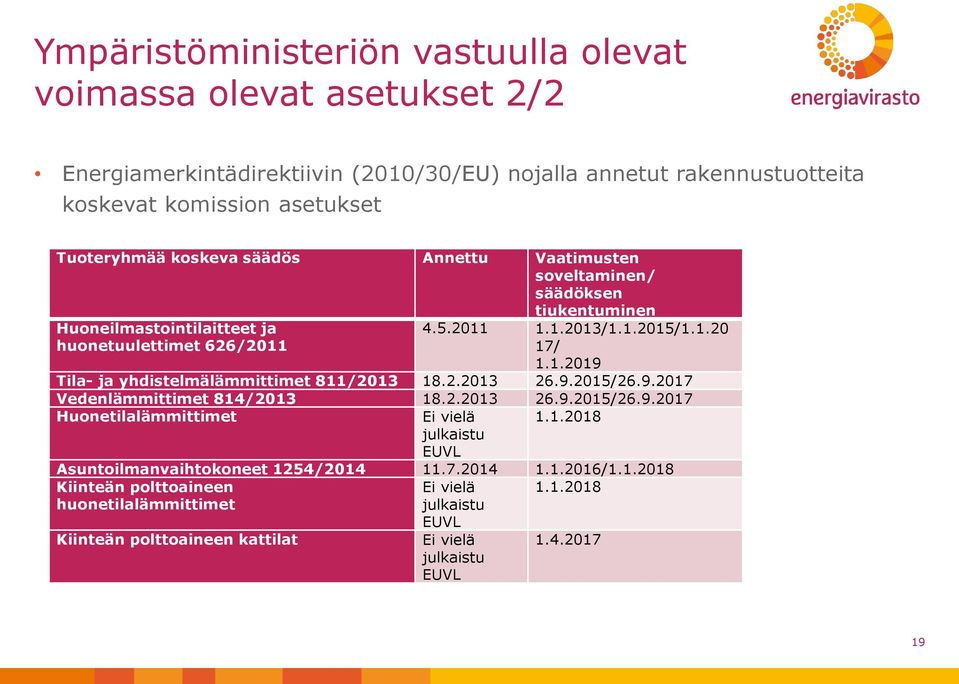 Ympäristöministeriön vastuulla olevat voimassa olevat asetukset 2/2

energiavirasto

• Energiamerkintädirektiivin (2010/30/EU) nojalla annetut rakennustuotteita koskevat komission asetukset

| Tuoteryhmää koskeva säädös | Annettu | Vaatimusten soveltaminen/ säädöksen tiukentuminen |
|---|---|---|
| Huoneilmastointilaitteet ja huonetuulettimet 626/2011 | 4.5.2011 | 1.1.2013/1.1.2015/1.1.2017/ 1.1.2019 |
| Tila- ja yhdistelmälämmittimet 811/2013 | 18.2.2013 | 26.9.2015/26.9.2017 |
| Vedenlämmittimet 814/2013 | 18.2.2013 | 26.9.2015/26.9.2017 |
| Huonetilalämmittimet | Ei vielä julkaistu EUVL | 1.1.2018 |
| Asuntoilmanvaihtokoneet 1254/2014 | 11.7.2014 | 1.1.2016/1.1.2018 |
| Kiinteän polttoaineen huonetilalämmittimet | Ei vielä julkaistu EUVL | 1.1.2018 |
| Kiinteän polttoaineen kattilat | Ei vielä julkaistu EUVL | 1.4.2017 |

19